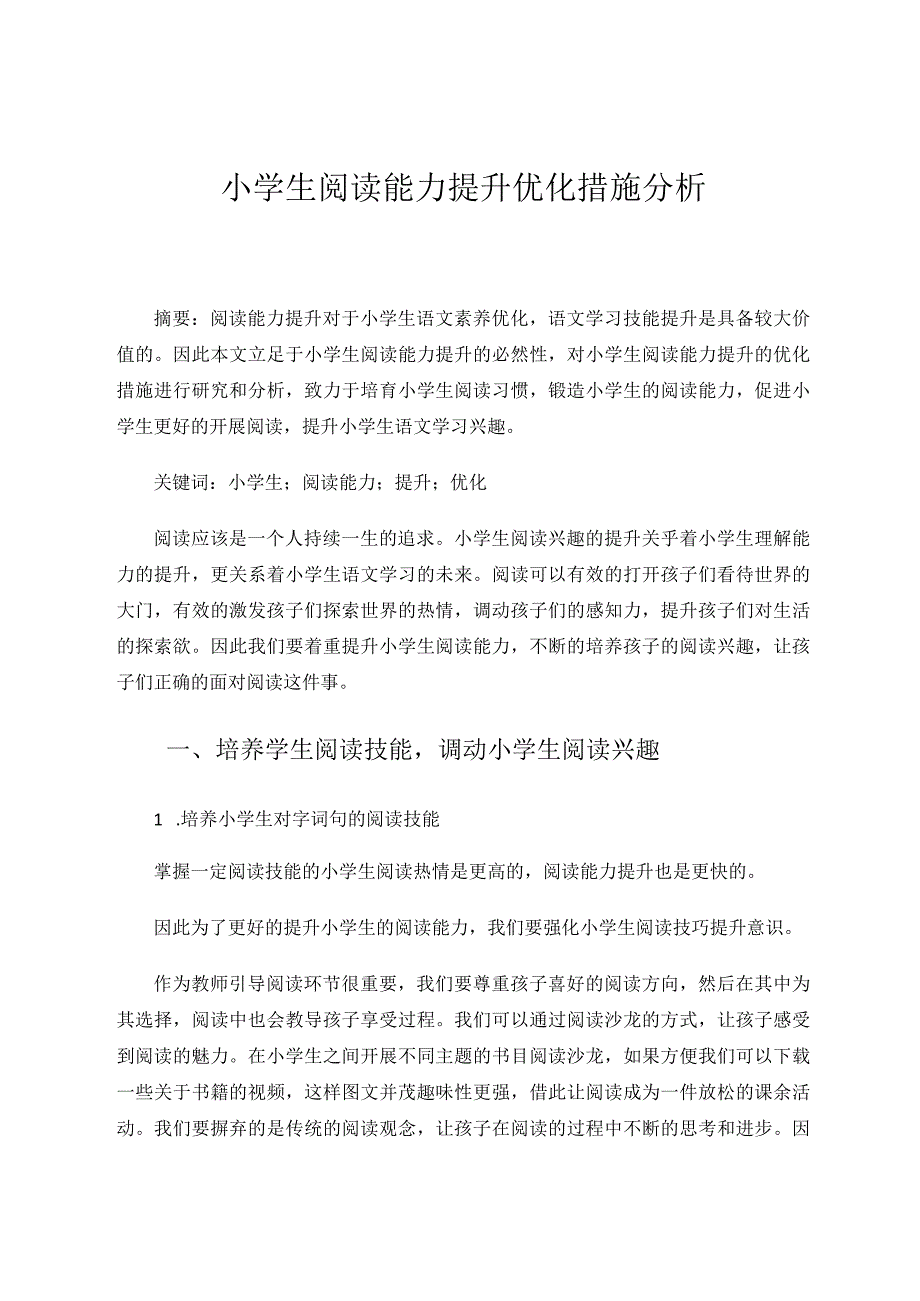 小学生阅读能力提升优化措施分析

摘要：阅读能力提升对于小学生语文素养优化，语文学习技能提升是具备较大价值的。因此本文立足于小学生阅读能力提升的必然性，对小学生阅读能力提升的优化措施进行研究和分析，致力于培育小学生阅读习惯，锻造小学生的阅读能力，促进小学生更好的开展阅读，提升小学生语文学习兴趣。

关键词：小学生；阅读能力；提升；优化

阅读应该是一个人持续一生的追求。小学生阅读兴趣的提升关乎着小学生理解能力的提升，更关系着小学生语文学习的未来。阅读可以有效的打开孩子们看待世界的大门，有效的激发孩子们探索世界的热情，调动孩子们的感知力，提升孩子们对生活的探索欲。因此我们要着重提升小学生阅读能力，不断的培养孩子的阅读兴趣，让孩子们正确的面对阅读这件事。

一、培养学生阅读技能，调动小学生阅读兴趣

1 .培养小学生对字词句的阅读技能

掌握一定阅读技能的小学生阅读热情是更高的，阅读能力提升也是更快的。

因此为了更好的提升小学生的阅读能力，我们要强化小学生阅读技巧提升意识。

作为教师引导阅读环节很重要，我们要尊重孩子喜好的阅读方向，然后在其中为其选择，阅读中也会教导孩子享受过程。我们可以通过阅读沙龙的方式，让孩子感受到阅读的魅力。在小学生之间开展不同主题的书目阅读沙龙，如果方便我们可以下载一些关于书籍的视频，这样图文并茂趣味性更强，借此让阅读成为一件放松的课余活动。我们要摒弃的是传统的阅读观念，让孩子在阅读的过程中不断的思考和进步。因